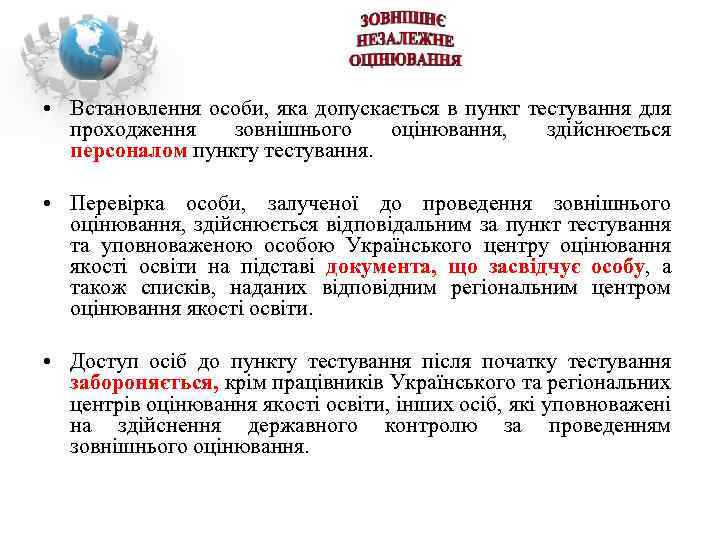 ЗОВНІШНЄ НЕЗАЛЕЖНЕ ОЦІНЮВАННЯ

• Встановлення особи, яка допускається в пункт тестування для проходження зовнішнього оцінювання, здійснюється персоналом пункту тестування.

• Перевірка особи, залученої до проведення зовнішнього оцінювання, здійснюється відповідальним за пункт тестування та уповноваженою особою Українського центру оцінювання якості освіти на підставі документа, що засвідчує особу, а також списків, наданих відповідним регіональним центром оцінювання якості освіти.

• Доступ осіб до пункту тестування після початку тестування забороняється, крім працівників Українського та регіональних центрів оцінювання якості освіти, інших осіб, які уповноважені на здійснення державного контролю за проведенням зовнішнього оцінювання.